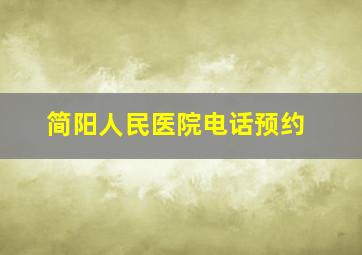 简阳人民医院电话预约